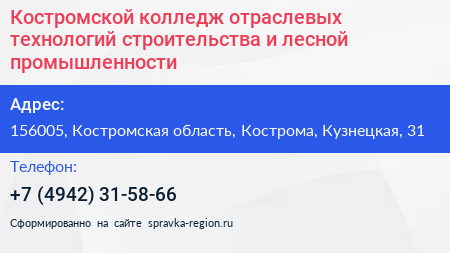 Костромской колледж отраслевых технологий строительства и лесной промышленности

Адрес:
156005, Костромская область, Кострома, Кузнецкая, 31

Телефон:
+7 (4942) 31-58-66

Сформированно на сайте spravka-region.ru